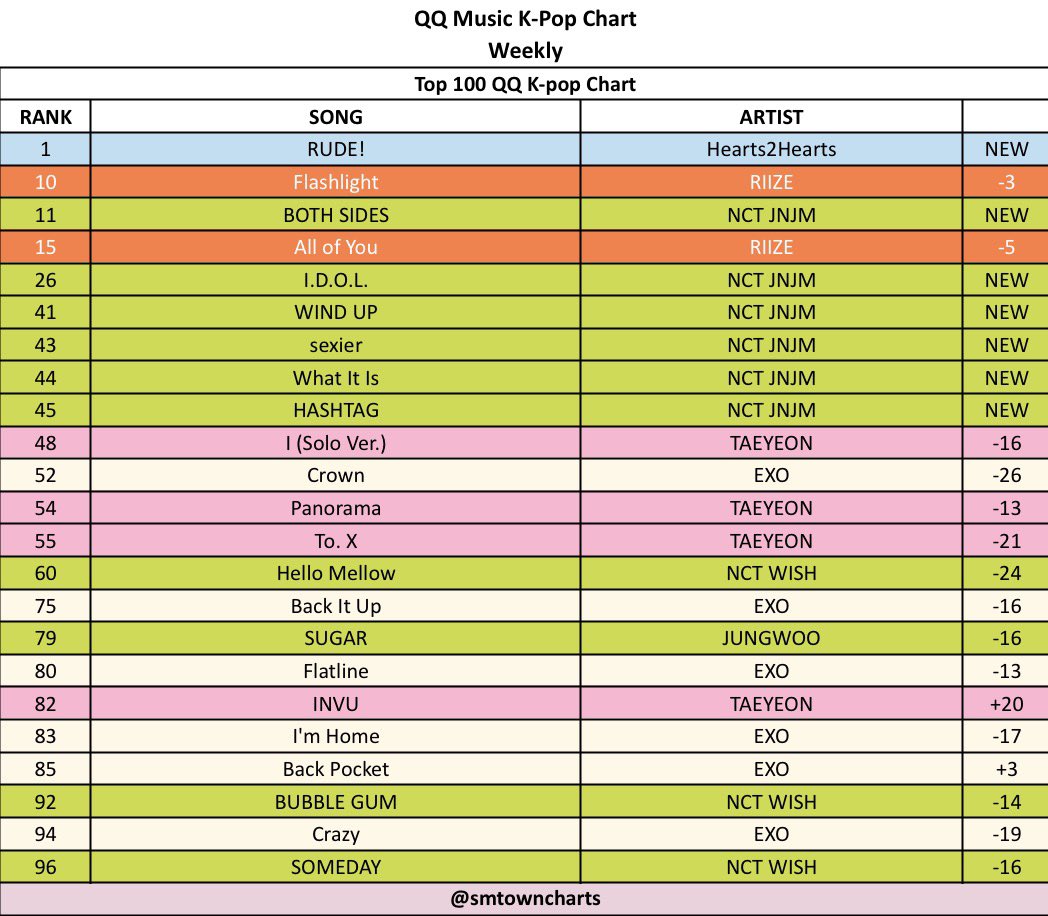 QQ Music K-Pop Chart
Weekly

Top 100 QQ K-pop Chart

| RANK | SONG | ARTIST | |
|---|---|---|---|
| 1 | RUDE! | Hearts2Hearts | NEW |
| 10 | Flashlight | RIIZE | -3 |
| 11 | BOTH SIDES | NCT JNJM | NEW |
| 15 | All of You | RIIZE | -5 |
| 26 | I.D.O.L. | NCT JNJM | NEW |
| 41 | WIND UP | NCT JNJM | NEW |
| 43 | sexier | NCT JNJM | NEW |
| 44 | What It Is | NCT JNJM | NEW |
| 45 | HASHTAG | NCT JNJM | NEW |
| 48 | I (Solo Ver.) | TAEYEON | -16 |
| 52 | Crown | EXO | -26 |
| 54 | Panorama | TAEYEON | -13 |
| 55 | To. X | TAEYEON | -21 |
| 60 | Hello Mellow | NCT WISH | -24 |
| 75 | Back It Up | EXO | -16 |
| 79 | SUGAR | JUNGWOO | -16 |
| 80 | Flatline | EXO | -13 |
| 82 | INVU | TAEYEON | +20 |
| 83 | I'm Home | EXO | -17 |
| 85 | Back Pocket | EXO | +3 |
| 92 | BUBBLE GUM | NCT WISH | -14 |
| 94 | Crazy | EXO | -19 |
| 96 | SOMEDAY | NCT WISH | -16 |

@smtowncharts